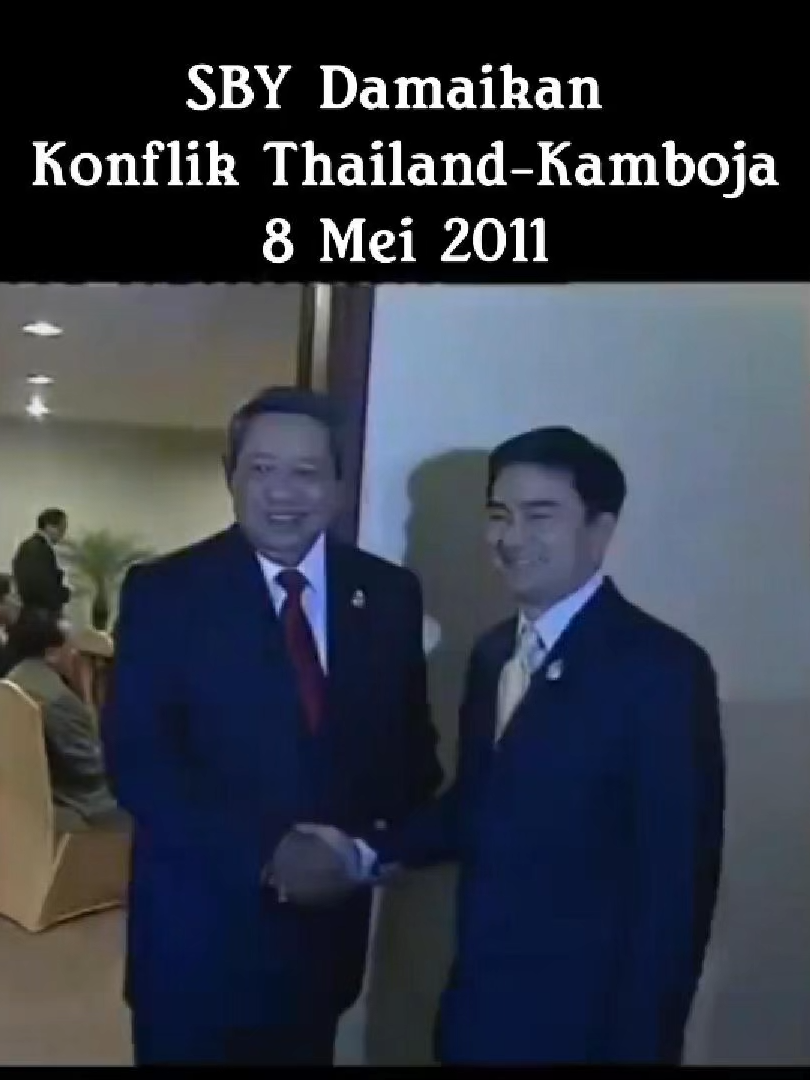 SBY Damaikan
Konflik Thailand-Kamboja
8 Mei 2011